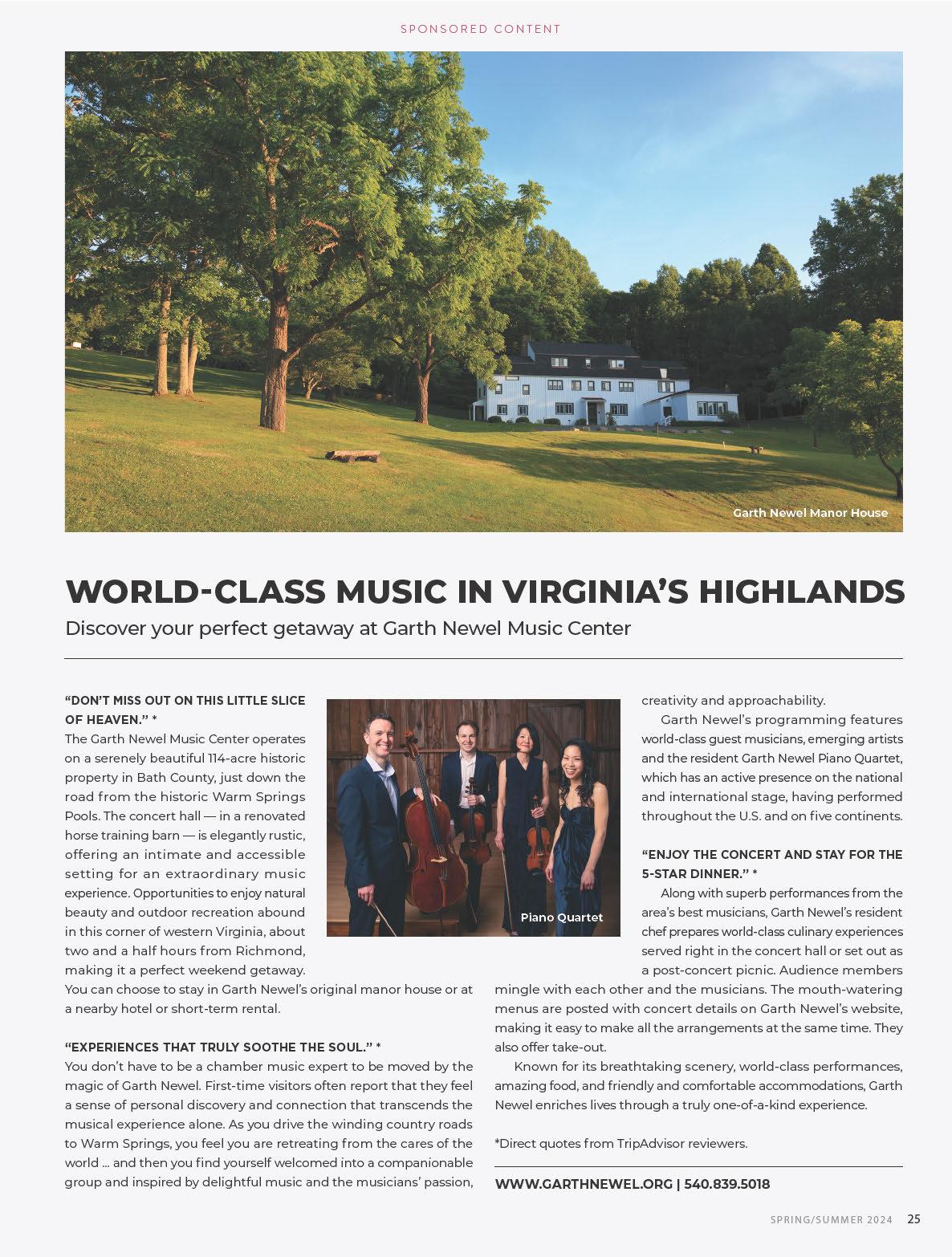 SPONSORED CONTENT

Garth Newel Manor House

WORLD-CLASS MUSIC IN VIRGINIA'S HIGHLANDS

Discover your perfect getaway at Garth Newel Music Center

"DON'T MISS OUT ON THIS LITTLE SLICE OF HEAVEN." *

The Garth Newel Music Center operates on a serenely beautiful 114-acre historic property in Bath County, just down the road from the historic Warm Springs Pools. The concert hall — in a renovated horse training barn — is elegantly rustic, offering an intimate and accessible setting for an extraordinary music experience. Opportunities to enjoy natural beauty and outdoor recreation abound in this corner of western Virginia, about two and a half hours from Richmond, making it a perfect weekend getaway. You can choose to stay in Garth Newel's original manor house or at a nearby hotel or short-term rental.

"EXPERIENCES THAT TRULY SOOTHE THE SOUL." *

You don't have to be a chamber music expert to be moved by the magic of Garth Newel. First-time visitors often report that they feel a sense of personal discovery and connection that transcends the musical experience alone. As you drive the winding country roads to Warm Springs, you feel you are retreating from the cares of the world ... and then you find yourself welcomed into a companionable group and inspired by delightful music and the musicians' passion, creativity and approachability.

Piano Quartet

Garth Newel's programming features world-class guest musicians, emerging artists and the resident Garth Newel Piano Quartet, which has an active presence on the national and international stage, having performed throughout the U.S. and on five continents.

"ENJOY THE CONCERT AND STAY FOR THE 5-STAR DINNER." *

Along with superb performances from the area's best musicians, Garth Newel's resident chef prepares world-class culinary experiences served right in the concert hall or set out as a post-concert picnic. Audience members mingle with each other and the musicians. The mouth-watering menus are posted with concert details on Garth Newel's website, making it easy to make all the arrangements at the same time. They also offer take-out.

Known for its breathtaking scenery, world-class performances, amazing food, and friendly and comfortable accommodations, Garth Newel enriches lives through a truly one-of-a-kind experience.

*Direct quotes from TripAdvisor reviewers.

WWW.GARTHNEWEL.ORG | 540.839.5018

SPRING/SUMMER 2024 25